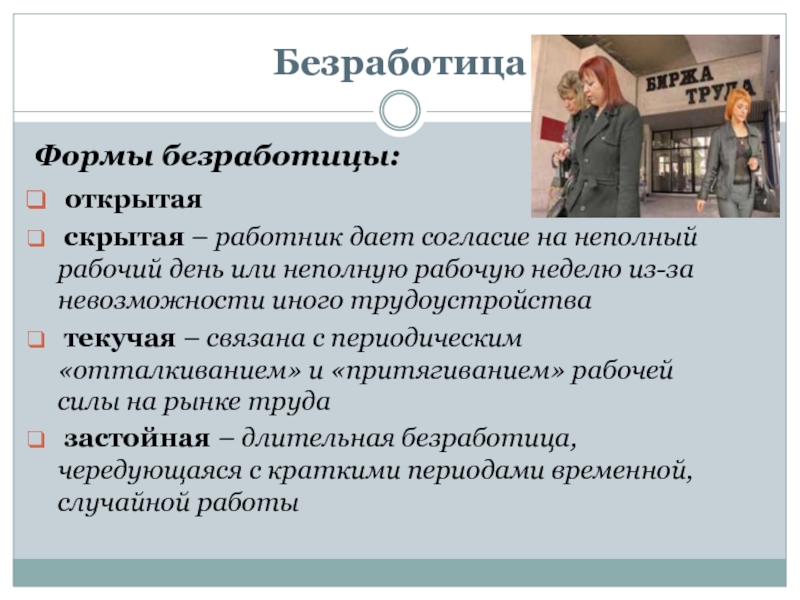 Безработица

БИРЖА ТРУДА

Формы безработицы:

открытая

скрытая – работник дает согласие на неполный рабочий день или неполную рабочую неделю из-за невозможности иного трудоустройства

текучая – связана с периодическим «отталкиванием» и «притягиванием» рабочей силы на рынке труда

застойная – длительная безработица, чередующаяся с краткими периодами временной, случайной работы